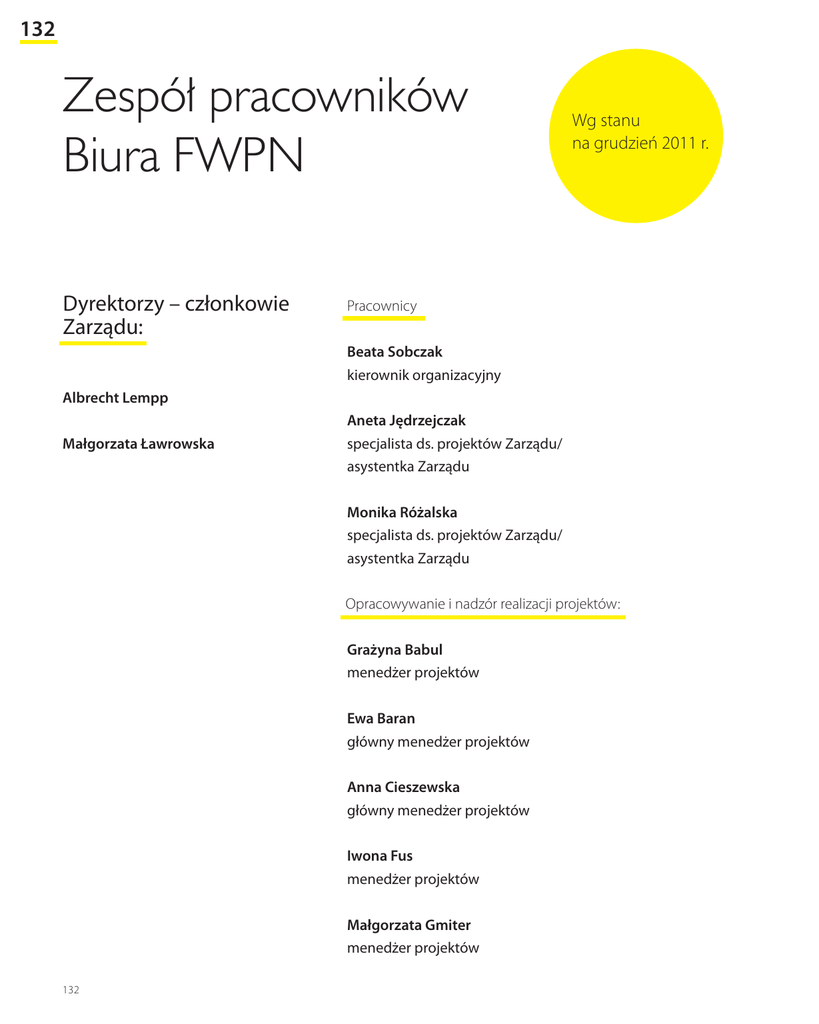 132

Zespół pracowników Biura FWPN

Wg stanu na grudzień 2011 r.

Dyrektorzy – członkowie Zarządu:

Albrecht Lempp

Małgorzata Ławrowska

Pracownicy

Beata Sobczak
kierownik organizacyjny

Aneta Jędrzejczak
specjalista ds. projektów Zarządu/ asystentka Zarządu

Monika Różalska
specjalista ds. projektów Zarządu/ asystentka Zarządu

Opracowywanie i nadzór realizacji projektów:

Grażyna Babul
menedżer projektów

Ewa Baran
główny menedżer projektów

Anna Cieszewska
główny menedżer projektów

Iwona Fus
menedżer projektów

Małgorzata Gmiter
menedżer projektów

132